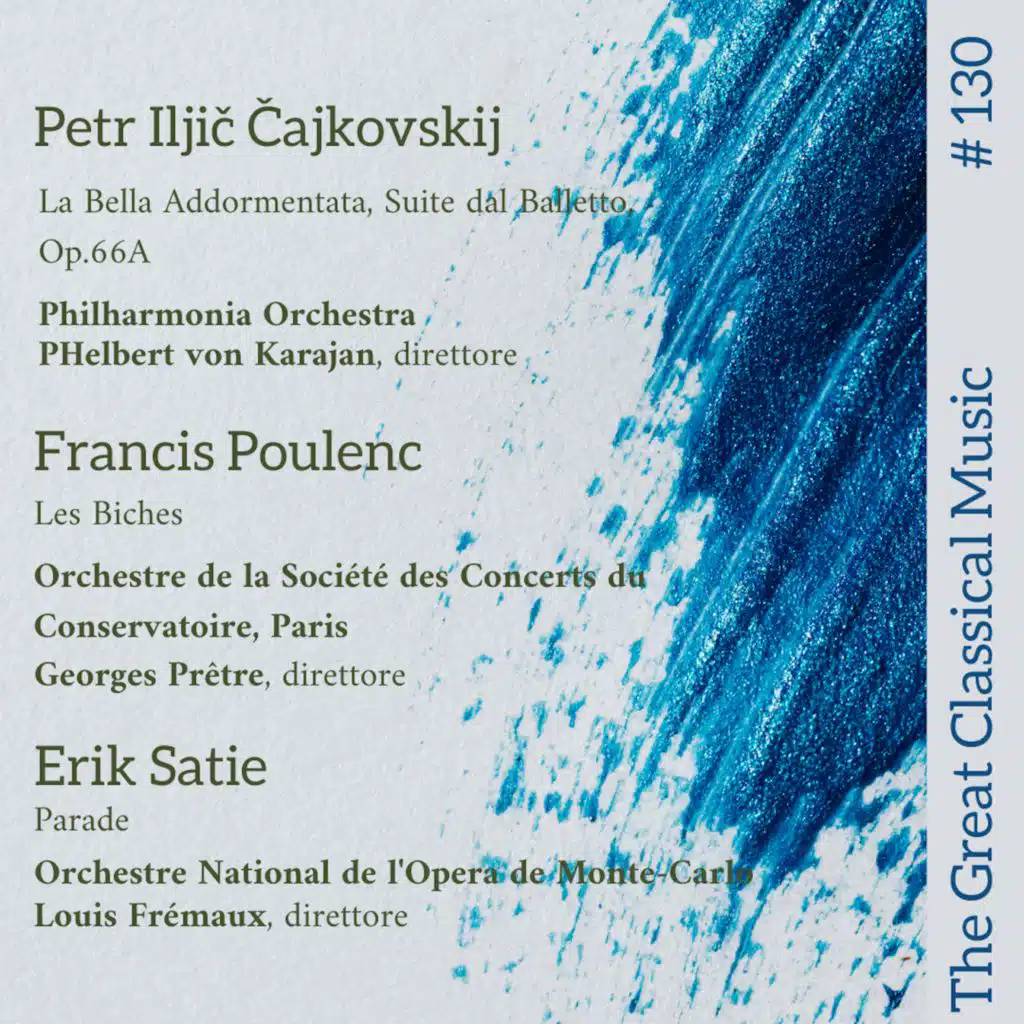 Petr Iljič Čajkovskij

La Bella Addormentata, Suite dal Balletto, Op.66A

Philharmonia Orchestra
PHelbert von Karajan, direttore

Francis Poulenc

Les Biches

Orchestre de la Société des Concerts du Conservatoire, Paris
Georges Prêtre, direttore

Erik Satie

Parade

Orchestre National de l'Opera de Monte-Carlo
Louis Frémaux, direttore

The Great Classical Music

# 130